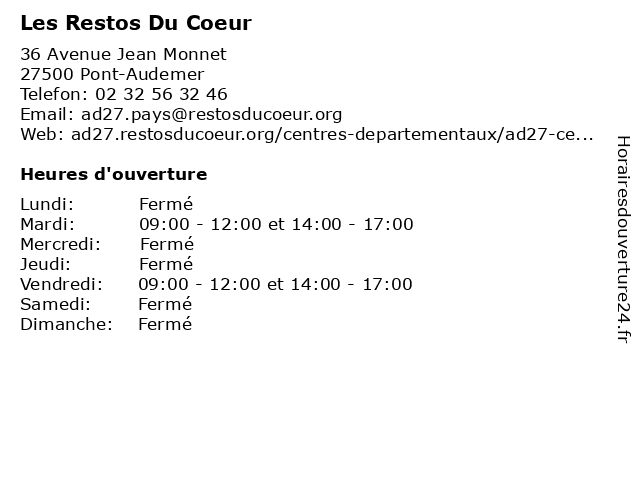 Les Restos Du Coeur

36 Avenue Jean Monnet
27500 Pont-Audemer
Telefon: 02 32 56 32 46
Email: ad27.pays@restosducoeur.org
Web: ad27.restosducoeur.org/centres-departementaux/ad27-ce...

Heures d'ouverture

| | |
|---|---|
| Lundi: | Fermé |
| Mardi: | 09:00 - 12:00 et 14:00 - 17:00 |
| Mercredi: | Fermé |
| Jeudi: | Fermé |
| Vendredi: | 09:00 - 12:00 et 14:00 - 17:00 |
| Samedi: | Fermé |
| Dimanche: | Fermé |

Horairesdouverture24.fr